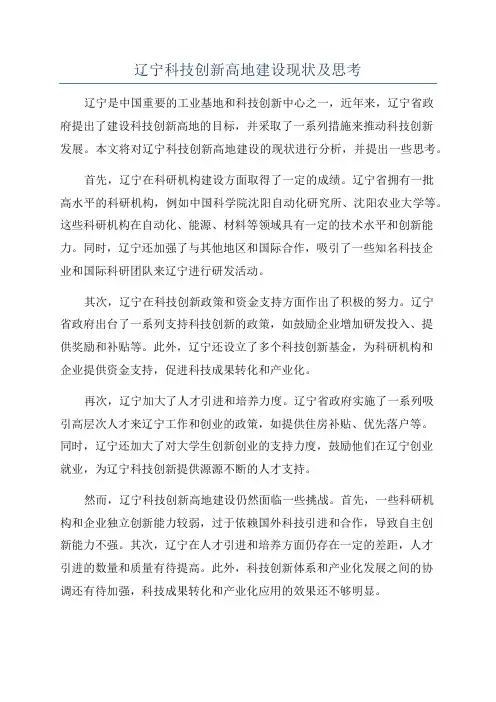 辽宁科技创新高地建设现状及思考

辽宁是中国重要的工业基地和科技创新中心之一，近年来，辽宁省政府提出了建设科技创新高地的目标，并采取了一系列措施来推动科技创新发展。本文将对辽宁科技创新高地建设的现状进行分析，并提出一些思考。

首先，辽宁在科研机构建设方面取得了一定的成绩。辽宁省拥有一批高水平的科研机构，例如中国科学院沈阳自动化研究所、沈阳农业大学等。这些科研机构在自动化、能源、材料等领域具有一定的技术水平和创新能力。同时，辽宁还加强了与其他地区和国际合作，吸引了一些知名科技企业和国际科研团队来辽宁进行研发活动。

其次，辽宁在科技创新政策和资金支持方面作出了积极的努力。辽宁省政府出台了一系列支持科技创新的政策，如鼓励企业增加研发投入、提供奖励和补贴等。此外，辽宁还设立了多个科技创新基金，为科研机构和企业提供资金支持，促进科技成果转化和产业化。

再次，辽宁加大了人才引进和培养力度。辽宁省政府实施了一系列吸引高层次人才来辽宁工作和创业的政策，如提供住房补贴、优先落户等。同时，辽宁还加大了对大学生创新创业的支持力度，鼓励他们在辽宁创业就业，为辽宁科技创新提供源源不断的人才支持。

然而，辽宁科技创新高地建设仍然面临一些挑战。首先，一些科研机构和企业独立创新能力较弱，过于依赖国外科技引进和合作，导致自主创新能力不强。其次，辽宁在人才引进和培养方面仍存在一定的差距，人才引进的数量和质量有待提高。此外，科技创新体系和产业化发展之间的协调还有待加强，科技成果转化和产业化应用的效果还不够明显。